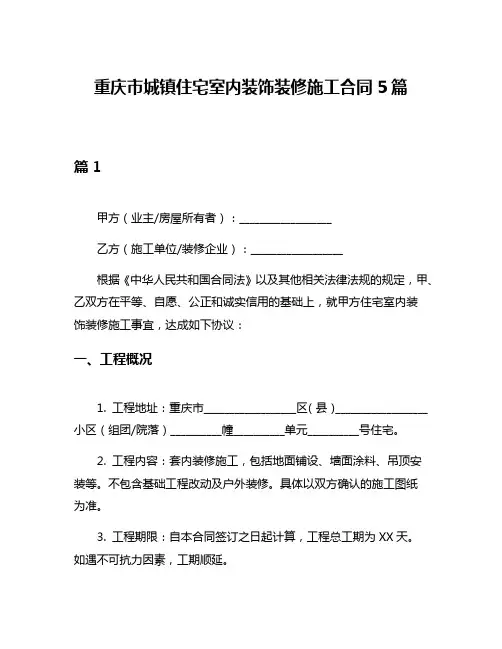 重庆市城镇住宅室内装饰装修施工合同 5 篇

篇 1

甲方（业主/房屋所有者）：________________

乙方（施工单位/装修企业）：________________

根据《中华人民共和国合同法》以及其他相关法律法规的规定，甲、乙双方在平等、自愿、公正和诚实信用的基础上，就甲方住宅室内装饰装修施工事宜，达成如下协议：

一、工程概况

1. 工程地址：重庆市________________区（县）________________小区（组团/院落）_________幢_________单元_________号住宅。

2. 工程内容：套内装修施工，包括地面铺设、墙面涂料、吊顶安装等。不包含基础工程改动及户外装修。具体以双方确认的施工图纸为准。

3. 工程期限：自本合同签订之日起计算，工程总工期为 XX 天。如遇不可抗力因素，工期顺延。